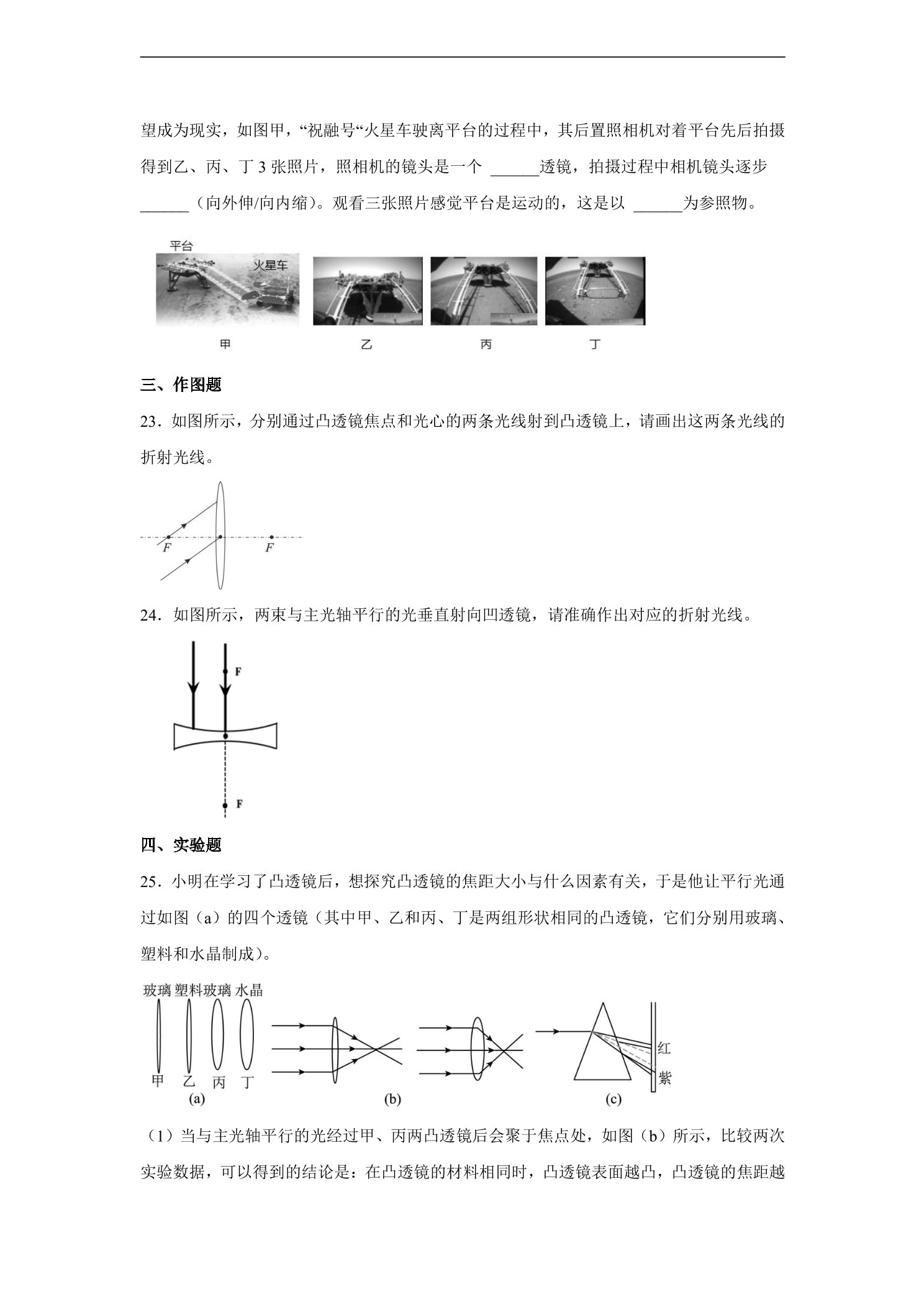 望成为现实，如图甲，“祝融号“火星车驶离平台的过程中，其后置照相机对着平台先后拍摄得到乙、丙、丁3张照片，照相机的镜头是一个 ____透镜，拍摄过程中相机镜头逐步____（向外伸/向内缩）。观看三张照片感觉平台是运动的，这是以 ____为参照物。

平台
火星车
甲
乙
丙
丁

三、作图题

23．如图所示，分别通过凸透镜焦点和光心的两条光线射到凸透镜上，请画出这两条光线的折射光线。

F
F

24．如图所示，两束与主光轴平行的光垂直射向凹透镜，请准确作出对应的折射光线。

F
F

四、实验题

25．小明在学习了凸透镜后，想探究凸透镜的焦距大小与什么因素有关，于是他让平行光通过如图（a）的四个透镜（其中甲、乙和丙、丁是两组形状相同的凸透镜，它们分别用玻璃、塑料和水晶制成）。

玻璃 塑料 玻璃 水晶
甲 乙 丙 丁
(a)
(b)
红
紫
(c)

（1）当与主光轴平行的光经过甲、丙两凸透镜后会聚于焦点处，如图（b）所示，比较两次实验数据，可以得到的结论是：在凸透镜的材料相同时，凸透镜表面越凸，凸透镜的焦距越